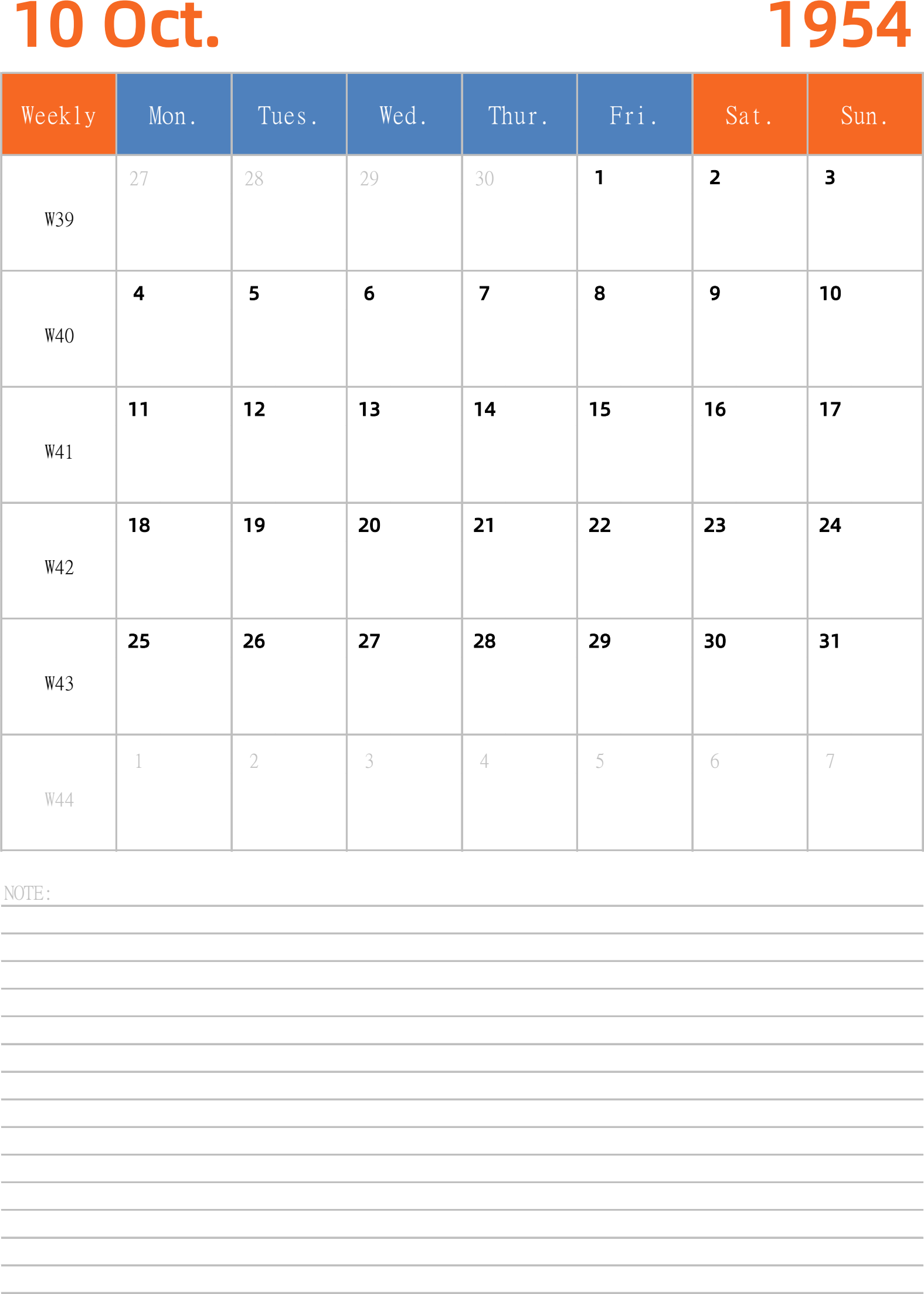 10 Oct. 1954

| Weekly | Mon. | Tues. | Wed. | Thur. | Fri. | Sat. | Sun. |
|---|---|---|---|---|---|---|---|
| W39 | 27 | 28 | 29 | 30 | 1 | 2 | 3 |
| W40 | 4 | 5 | 6 | 7 | 8 | 9 | 10 |
| W41 | 11 | 12 | 13 | 14 | 15 | 16 | 17 |
| W42 | 18 | 19 | 20 | 21 | 22 | 23 | 24 |
| W43 | 25 | 26 | 27 | 28 | 29 | 30 | 31 |
| W44 | 1 | 2 | 3 | 4 | 5 | 6 | 7 |

NOTE: